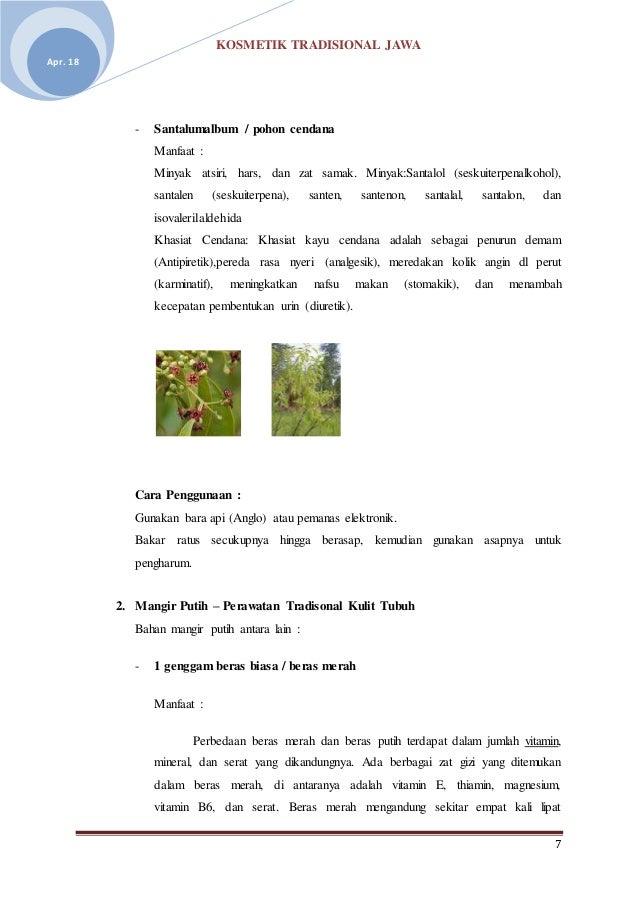 Apr. 18

KOSMETIK TRADISIONAL JAWA

- Santalumalbum / pohon cendana

Manfaat :

Minyak atsiri, hars, dan zat samak. Minyak:Santalol (seskuiterpenalkohol), santalen (seskuiterpena), santen, santenon, santalal, santalon, dan isovalerilaldehida

Khasiat Cendana: Khasiat kayu cendana adalah sebagai penurun demam (Antipiretik),pereda rasa nyeri (analgesik), meredakan kolik angin dl perut (karminatif), meningkatkan nafsu makan (stomakik), dan menambah kecepatan pembentukan urin (diuretik).

Cara Penggunaan :

Gunakan bara api (Anglo) atau pemanas elektronik.

Bakar ratus secukupnya hingga berasap, kemudian gunakan asapnya untuk pengharum.

2. Mangir Putih – Perawatan Tradisonal Kulit Tubuh

Bahan mangir putih antara lain :

- 1 genggam beras biasa / beras merah

Manfaat :

Perbedaan beras merah dan beras putih terdapat dalam jumlah vitamin, mineral, dan serat yang dikandungnya. Ada berbagai zat gizi yang ditemukan dalam beras merah, di antaranya adalah vitamin E, thiamin, magnesium, vitamin B6, dan serat. Beras merah mengandung sekitar empat kali lipat

7